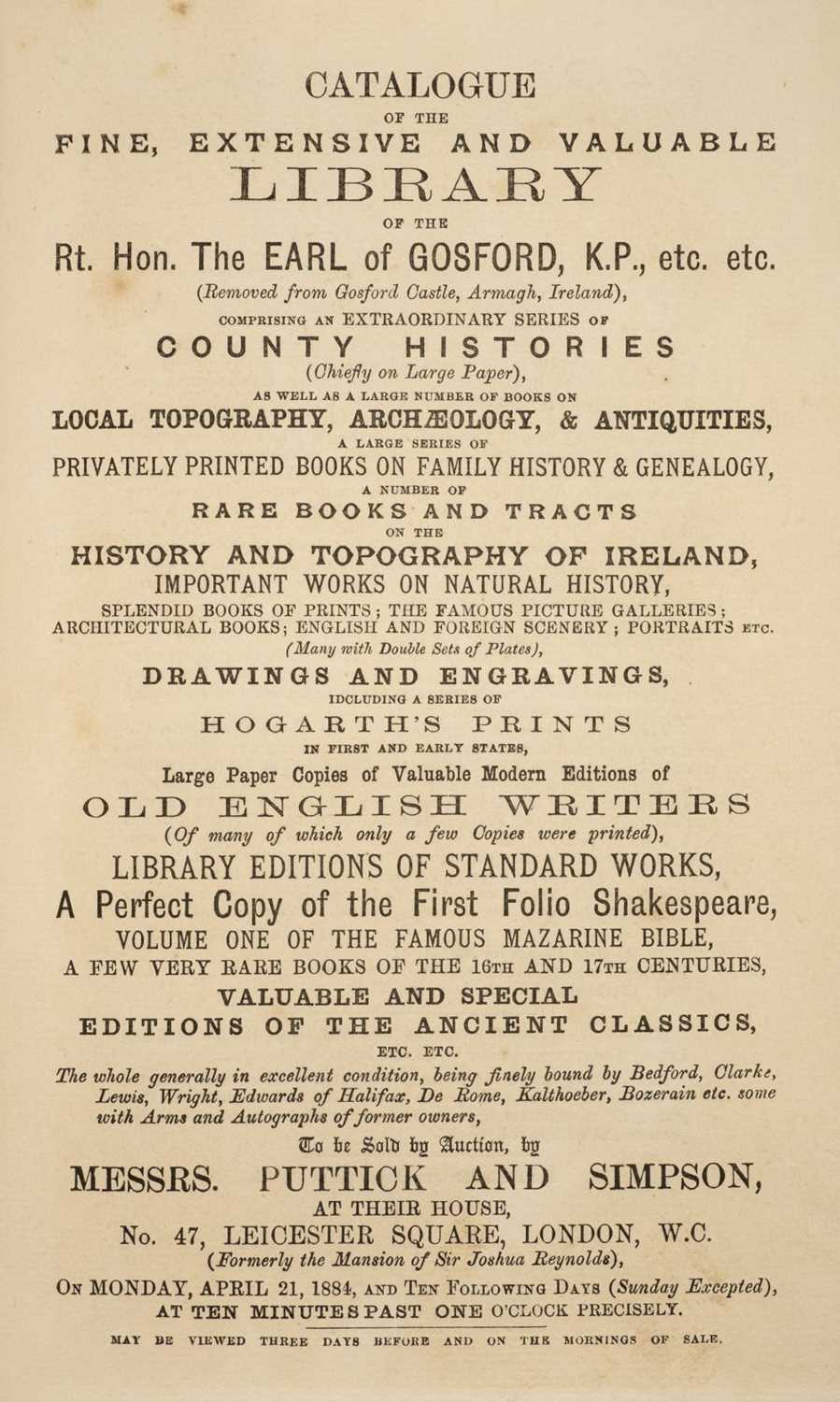 CATALOGUE
OF THE
FINE, EXTENSIVE AND VALUABLE
LIBRARY
OF THE
Rt. Hon. The EARL of GOSFORD, K.P., etc. etc.
(Removed from Gosford Castle, Armagh, Ireland),
COMPRISING AN EXTRAORDINARY SERIES OF
COUNTY HISTORIES
(Chiefly on Large Paper),
AS WELL AS A LARGE NUMBER OF BOOKS ON
LOCAL TOPOGRAPHY, ARCHÆOLOGY, & ANTIQUITIES,
A LARGE SERIES OF
PRIVATELY PRINTED BOOKS ON FAMILY HISTORY & GENEALOGY,
A NUMBER OF
RARE BOOKS AND TRACTS
ON THE
HISTORY AND TOPOGRAPHY OF IRELAND,
IMPORTANT WORKS ON NATURAL HISTORY,
SPLENDID BOOKS OF PRINTS; THE FAMOUS PICTURE GALLERIES; ARCHITECTURAL BOOKS; ENGLISH AND FOREIGN SCENERY; PORTRAITS ETC.
(Many with Double Sets of Plates),
DRAWINGS AND ENGRAVINGS,
IDCLUDING A SERIES OF
HOGARTH'S PRINTS
IN FIRST AND EARLY STATES,
Large Paper Copies of Valuable Modern Editions of
OLD ENGLISH WRITERS
(Of many of which only a few Copies were printed),
LIBRARY EDITIONS OF STANDARD WORKS,
A Perfect Copy of the First Folio Shakespeare,
VOLUME ONE OF THE FAMOUS MAZARINE BIBLE,
A FEW VERY RARE BOOKS OF THE 16TH AND 17TH CENTURIES,
VALUABLE AND SPECIAL
EDITIONS OF THE ANCIENT CLASSICS,
ETC. ETC.
The whole generally in excellent condition, being finely bound by Bedford, Clarke, Lewis, Wright, Edwards of Halifax, De Rome, Kalthoeber, Bozerain etc. some with Arms and Autographs of former owners,
To be Sold by Auction, by
MESSRS. PUTTICK AND SIMPSON,
AT THEIR HOUSE,
No. 47, LEICESTER SQUARE, LONDON, W.C.
(Formerly the Mansion of Sir Joshua Reynolds),
ON MONDAY, APRIL 21, 1884, AND TEN FOLLOWING DAYS (Sunday Excepted),
AT TEN MINUTES PAST ONE O'CLOCK PRECISELY.
MAY BE VIEWED THREE DAYS BEFORE AND ON THE MORNINGS OF SALE.